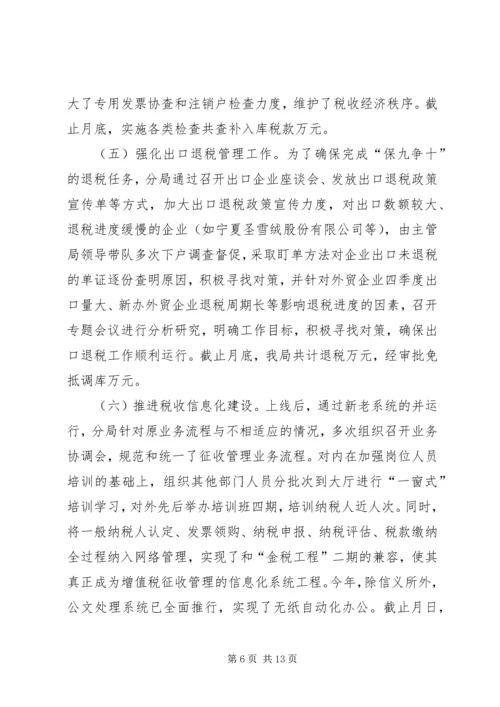 大了专用发票协查和注销户检查力度，维护了税收经济秩序。截止月底，实施各类检查共查补入库税款万元。

（五）强化出口退税管理工作。为了确保完成“保九争十”的退税任务，分局通过召开出口企业座谈会、发放出口退税政策宣传单等方式，加大出口退税政策宣传力度，对出口数额较大、退税进度缓慢的企业（如宁夏圣雪绒股份有限公司等），由主管局领导带队多次下户调查督促，采取盯单方法对企业出口未退税的单证逐份查明原因，积极寻找对策，并针对外贸企业四季度出口量大、新办外贸企业退税周期长等影响退税进度的因素，召开专题会议进行分析研究，明确工作目标，积极寻找对策，确保出口退税工作顺利运行。截止月底，我局共计退税万元，经审批免抵调库万元。

（六）推进税收信息化建设。上线后，通过新老系统的并运行，分局针对原业务流程与不相适应的情况，多次组织召开业务协调会，规范和统一了征收管理业务流程。对内在加强岗位人员培训的基础上，组织其他部门人员分批次到大厅进行“一窗式”培训学习，对外先后举办培训班四期，培训纳税人近人次。同时，将一般纳税人认定、发票领购、纳税申报、纳税评估、税款缴纳全过程纳入网络管理，实现了和“金税工程”二期的兼容，使其真正成为增值税征收管理的信息化系统工程。今年，除信义所外，公文处理系统已全面推行，实现了无纸自动化办公。截止月日，

第 6 页 共 13 页